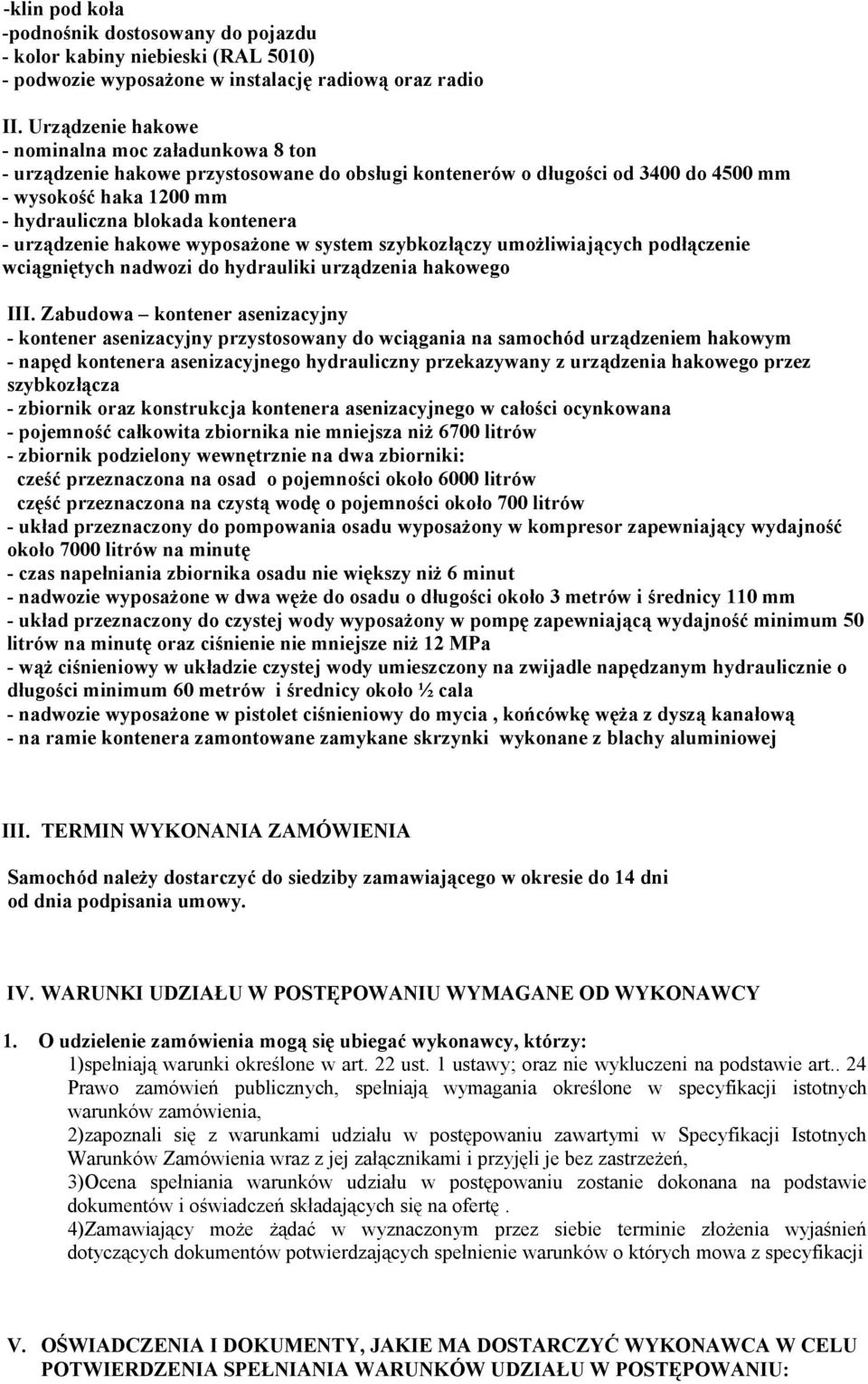 -klin pod koła
-podnośnik dostosowany do pojazdu
- kolor kabiny niebieski (RAL 5010)
- podwozie wyposażone w instalację radiową oraz radio

II. Urządzenie hakowe
- nominalna moc załadunkowa 8 ton
- urządzenie hakowe przystosowane do obsługi kontenerów o długości od 3400 do 4500 mm
- wysokość haka 1200 mm
- hydrauliczna blokada kontenera
- urządzenie hakowe wyposażone w system szybkozłączy umożliwiających podłączenie wciągniętych nadwozi do hydrauliki urządzenia hakowego

III. Zabudowa – kontener asenizacyjny
- kontener asenizacyjny przystosowany do wciągania na samochód urządzeniem hakowym
- napęd kontenera asenizacyjnego hydrauliczny przekazywany z urządzenia hakowego przez szybkozłącza
- zbiornik oraz konstrukcja kontenera asenizacyjnego w całości ocynkowana
- pojemność całkowita zbiornika nie mniejsza niż 6700 litrów
- zbiornik podzielony wewnętrznie na dwa zbiorniki:
cześć przeznaczona na osad o pojemności około 6000 litrów
część przeznaczona na czystą wodę o pojemności około 700 litrów
- układ przeznaczony do pompowania osadu wyposażony w kompresor zapewniający wydajność około 7000 litrów na minutę
- czas napełniania zbiornika osadu nie większy niż 6 minut
- nadwozie wyposażone w dwa węże do osadu o długości około 3 metrów i średnicy 110 mm
- układ przeznaczony do czystej wody wyposażony w pompę zapewniającą wydajność minimum 50 litrów na minutę oraz ciśnienie nie mniejsze niż 12 MPa
- wąż ciśnieniowy w układzie czystej wody umieszczony na zwijadle napędzanym hydraulicznie o długości minimum 60 metrów i średnicy około ½ cala
- nadwozie wyposażone w pistolet ciśnieniowy do mycia , końcówkę węża z dyszą kanałową
- na ramie kontenera zamontowane zamykane skrzynki wykonane z blachy aluminiowej

III. TERMIN WYKONANIA ZAMÓWIENIA

Samochód należy dostarczyć do siedziby zamawiającego w okresie do 14 dni od dnia podpisania umowy.

IV. WARUNKI UDZIAŁU W POSTĘPOWANIU WYMAGANE OD WYKONAWCY

1. O udzielenie zamówienia mogą się ubiegać wykonawcy, którzy:
1)spełniają warunki określone w art. 22 ust. 1 ustawy; oraz nie wykluczeni na podstawie art.. 24 Prawo zamówień publicznych, spełniają wymagania określone w specyfikacji istotnych warunków zamówienia,
2)zapoznali się z warunkami udziału w postępowaniu zawartymi w Specyfikacji Istotnych Warunków Zamówienia wraz z jej załącznikami i przyjęli je bez zastrzeżeń,
3)Ocena spełniania warunków udziału w postępowaniu zostanie dokonana na podstawie dokumentów i oświadczeń składających się na ofertę .
4)Zamawiający może żądać w wyznaczonym przez siebie terminie złożenia wyjaśnień dotyczących dokumentów potwierdzających spełnienie warunków o których mowa z specyfikacji

V. OŚWIADCZENIA I DOKUMENTY, JAKIE MA DOSTARCZYĆ WYKONAWCA W CELU POTWIERDZENIA SPEŁNIANIA WARUNKÓW UDZIAŁU W POSTĘPOWANIU: